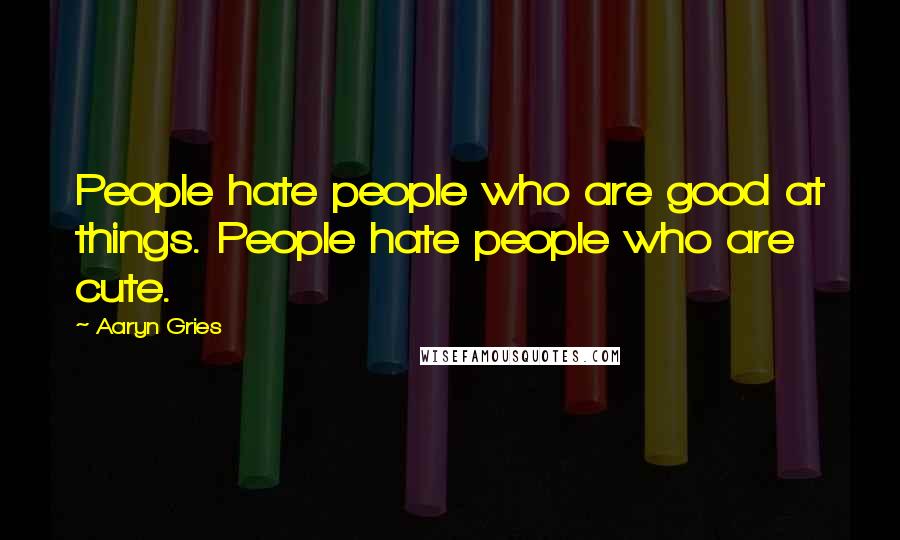 People hate people who are good at things. People hate people who are cute.

~ Aaryn Gries

WISEFAMOUSQUOTES.COM